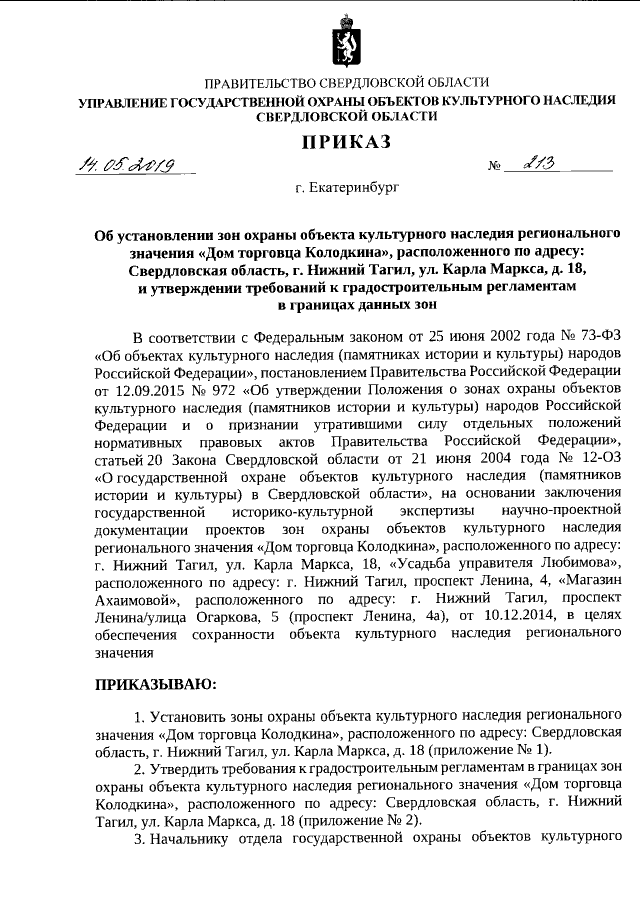 ПРАВИТЕЛЬСТВО СВЕРДЛОВСКОЙ ОБЛАСТИ
УПРАВЛЕНИЕ ГОСУДАРСТВЕННОЙ ОХРАНЫ ОБЪЕКТОВ КУЛЬТУРНОГО НАСЛЕДИЯ СВЕРДЛОВСКОЙ ОБЛАСТИ

ПРИКАЗ

14.05.2019 № 213

г. Екатеринбург

Об установлении зон охраны объекта культурного наследия регионального значения «Дом торговца Колодкина», расположенного по адресу: Свердловская область, г. Нижний Тагил, ул. Карла Маркса, д. 18, и утверждении требований к градостроительным регламентам в границах данных зон

В соответствии с Федеральным законом от 25 июня 2002 года № 73-ФЗ «Об объектах культурного наследия (памятниках истории и культуры) народов Российской Федерации», постановлением Правительства Российской Федерации от 12.09.2015 № 972 «Об утверждении Положения о зонах охраны объектов культурного наследия (памятников истории и культуры) народов Российской Федерации и о признании утратившими силу отдельных положений нормативных правовых актов Правительства Российской Федерации», статьей 20 Закона Свердловской области от 21 июня 2004 года № 12-ОЗ «О государственной охране объектов культурного наследия (памятников истории и культуры) в Свердловской области», на основании заключения государственной историко-культурной экспертизы научно-проектной документации проектов зон охраны объектов культурного наследия регионального значения «Дом торговца Колодкина», расположенного по адресу: г. Нижний Тагил, ул. Карла Маркса, 18, «Усадьба управителя Любимова», расположенного по адресу: г. Нижний Тагил, проспект Ленина, 4, «Магазин Ахаимовой», расположенного по адресу: г. Нижний Тагил, проспект Ленина/улица Огаркова, 5 (проспект Ленина, 4а), от 10.12.2014, в целях обеспечения сохранности объекта культурного наследия регионального значения

ПРИКАЗЫВАЮ:

1. Установить зоны охраны объекта культурного наследия регионального значения «Дом торговца Колодкина», расположенного по адресу: Свердловская область, г. Нижний Тагил, ул. Карла Маркса, д. 18 (приложение № 1).

2. Утвердить требования к градостроительным регламентам в границах зон охраны объекта культурного наследия регионального значения «Дом торговца Колодкина», расположенного по адресу: Свердловская область, г. Нижний Тагил, ул. Карла Маркса, д. 18 (приложение № 2).

3. Начальнику отдела государственной охраны объектов культурного